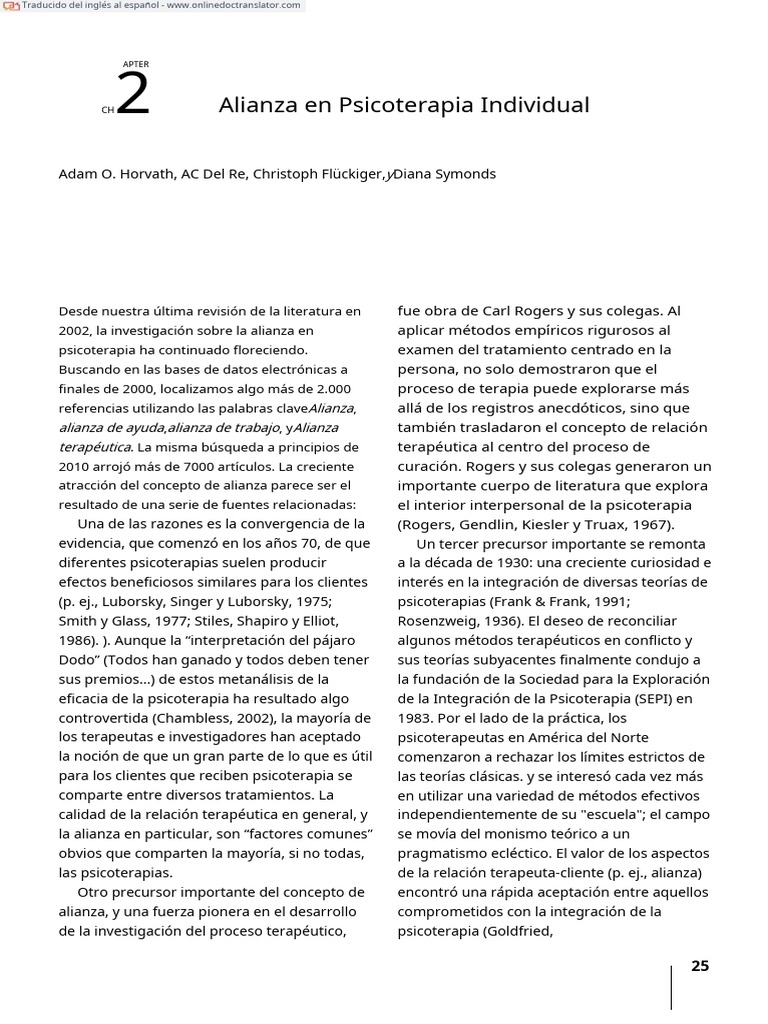 Traducido del inglés al español - www.onlinedoctranslator.com

APTER
CH 2 Alianza en Psicoterapia Individual

Adam O. Horvath, AC Del Re, Christoph Flückiger,yDiana Symonds

Desde nuestra última revisión de la literatura en 2002, la investigación sobre la alianza en psicoterapia ha continuado floreciendo. Buscando en las bases de datos electrónicas a finales de 2000, localizamos algo más de 2.000 referencias utilizando las palabras claveAlianza, alianza de ayuda,alianza de trabajo, yAlianza terapéutica. La misma búsqueda a principios de 2010 arrojó más de 7000 artículos. La creciente atracción del concepto de alianza parece ser el resultado de una serie de fuentes relacionadas:

Una de las razones es la convergencia de la evidencia, que comenzó en los años 70, de que diferentes psicoterapias suelen producir efectos beneficiosos similares para los clientes (p. ej., Luborsky, Singer y Luborsky, 1975; Smith y Glass, 1977; Stiles, Shapiro y Elliot, 1986). ). Aunque la “interpretación del pájaro Dodo” (Todos han ganado y todos deben tener sus premios...) de estos metanálisis de la eficacia de la psicoterapia ha resultado algo controvertida (Chambless, 2002), la mayoría de los terapeutas e investigadores han aceptado la noción de que un gran parte de lo que es útil para los clientes que reciben psicoterapia se comparte entre diversos tratamientos. La calidad de la relación terapéutica en general, y la alianza en particular, son “factores comunes” obvios que comparten la mayoría, si no todas, las psicoterapias.

Otro precursor importante del concepto de alianza, y una fuerza pionera en el desarrollo de la investigación del proceso terapéutico, fue obra de Carl Rogers y sus colegas. Al aplicar métodos empíricos rigurosos al examen del tratamiento centrado en la persona, no solo demostraron que el proceso de terapia puede explorarse más allá de los registros anecdóticos, sino que también trasladaron el concepto de relación terapéutica al centro del proceso de curación. Rogers y sus colegas generaron un importante cuerpo de literatura que explora el interior interpersonal de la psicoterapia (Rogers, Gendlin, Kiesler y Truax, 1967).

Un tercer precursor importante se remonta a la década de 1930: una creciente curiosidad e interés en la integración de diversas teorías de psicoterapias (Frank & Frank, 1991; Rosenzweig, 1936). El deseo de reconciliar algunos métodos terapéuticos en conflicto y sus teorías subyacentes finalmente condujo a la fundación de la Sociedad para la Exploración de la Integración de la Psicoterapia (SEPI) en 1983. Por el lado de la práctica, los psicoterapeutas en América del Norte comenzaron a rechazar los límites estrictos de las teorías clásicas. y se interesó cada vez más en utilizar una variedad de métodos efectivos independientemente de su "escuela"; el campo se movía del monismo teórico a un pragmatismo ecléctico. El valor de los aspectos de la relación terapeuta-cliente (p. ej., alianza) encontró una rápida aceptación entre aquellos comprometidos con la integración de la psicoterapia (Goldfried,

25